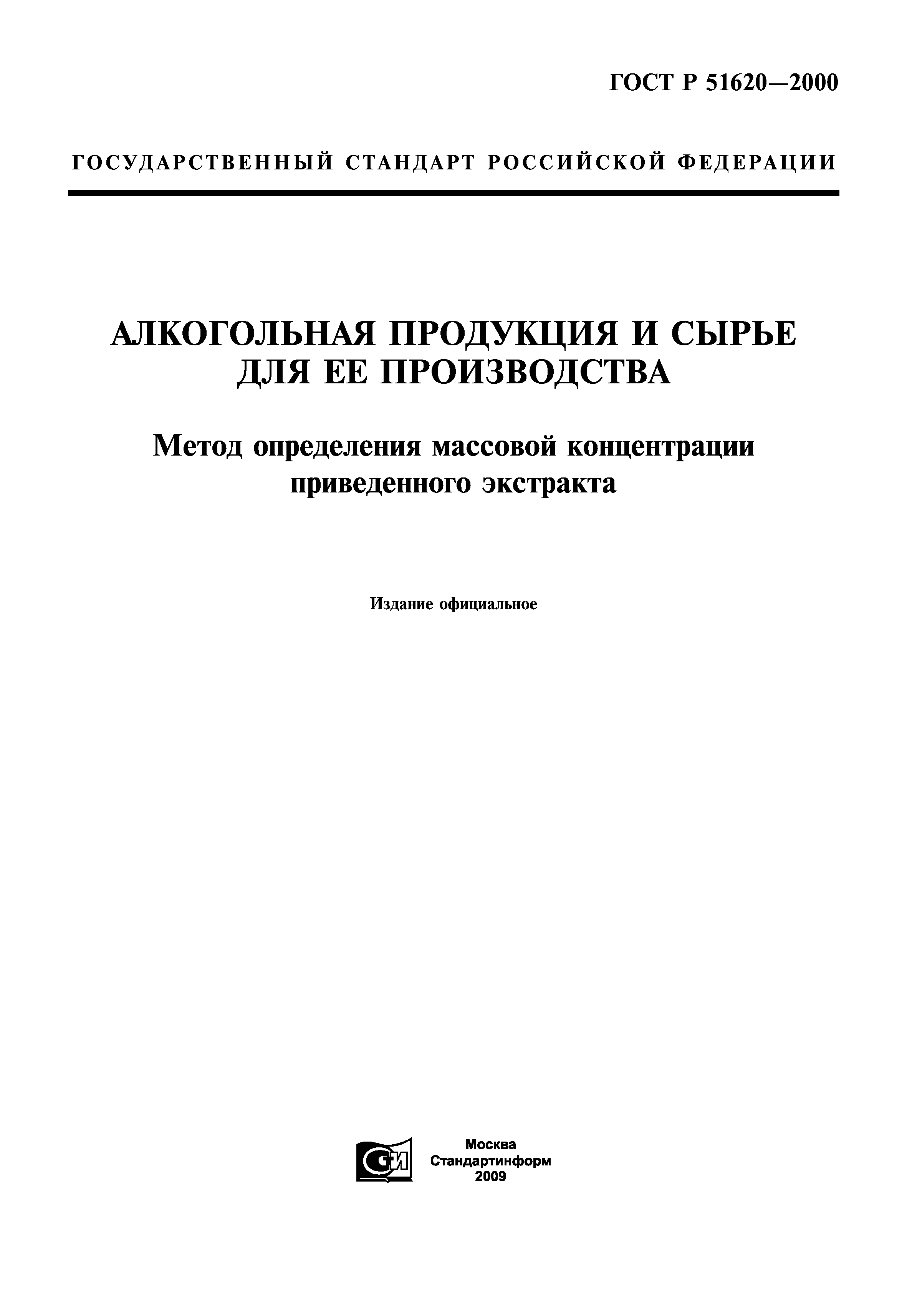 ГОСТ Р 51620—2000

ГОСУДАРСТВЕННЫЙ СТАНДАРТ РОССИЙСКОЙ ФЕДЕРАЦИИ

АЛКОГОЛЬНАЯ ПРОДУКЦИЯ И СЫРЬЕ ДЛЯ ЕЕ ПРОИЗВОДСТВА

Метод определения массовой концентрации приведенного экстракта

Издание официальное

СИ

Москва
Стандартинформ
2009